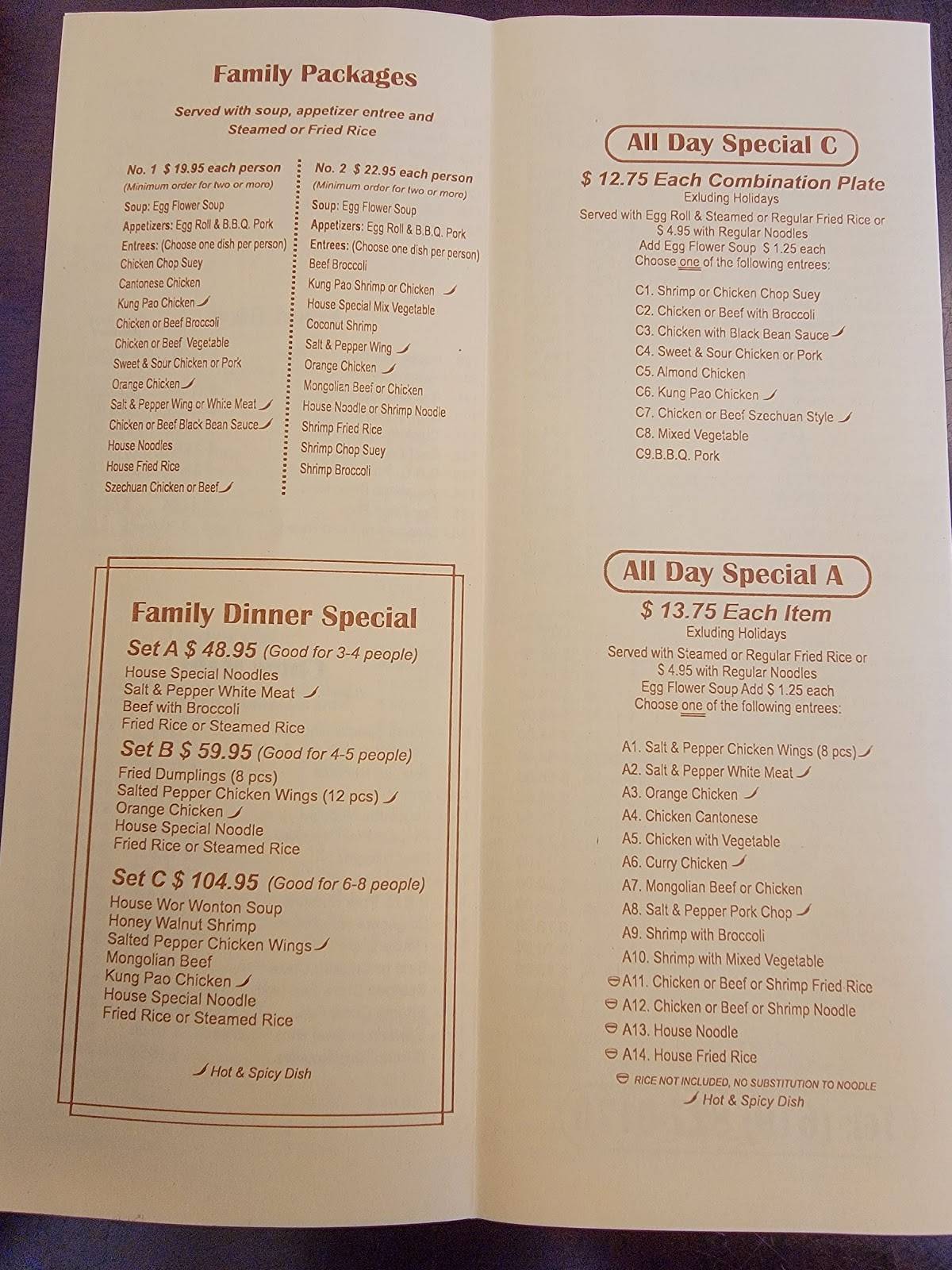 Family Packages

Served with soup, appetizer entree and Steamed or Fried Rice

No. 1 $ 19.95 each person
(Minimum order for two or more)
Soup: Egg Flower Soup
Appetizers: Egg Roll & B.B.Q. Pork
Entrees: (Choose one dish per person)
Chicken Chop Suey
Cantonese Chicken
Kung Pao Chicken
Chicken or Beef Broccoli
Chicken or Beef Vegetable
Sweet & Sour Chicken or Pork
Orange Chicken
Salt & Pepper Wing or White Meat
Chicken or Beef Black Bean Sauce
House Noodles
House Fried Rice
Szechuan Chicken or Beef

No. 2 $ 22.95 each person
(Minimum order for two or more)
Soup: Egg Flower Soup
Appetizers: Egg Roll & B.B.Q. Pork
Entrees: (Choose one dish per person)
Beef Broccoli
Kung Pao Shrimp or Chicken
House Special Mix Vegetable
Coconut Shrimp
Salt & Pepper Wing
Orange Chicken
Mongolian Beef or Chicken
House Noodle or Shrimp Noodle
Shrimp Fried Rice
Shrimp Chop Suey
Shrimp Broccoli

Family Dinner Special

Set A $ 48.95 (Good for 3-4 people)
House Special Noodles
Salt & Pepper White Meat
Beef with Broccoli
Fried Rice or Steamed Rice

Set B $ 59.95 (Good for 4-5 people)
Fried Dumplings (8 pcs)
Salted Pepper Chicken Wings (12 pcs)
Orange Chicken
House Special Noodle
Fried Rice or Steamed Rice

Set C $ 104.95 (Good for 6-8 people)
House Wor Wonton Soup
Honey Walnut Shrimp
Salted Pepper Chicken Wings
Mongolian Beef
Kung Pao Chicken
House Special Noodle
Fried Rice or Steamed Rice

Hot & Spicy Dish

All Day Special C

$ 12.75 Each Combination Plate
Exluding Holidays
Served with Egg Roll & Steamed or Regular Fried Rice or $ 4.95 with Regular Noodles
Add Egg Flower Soup $ 1.25 each
Choose one of the following entrees:

C1. Shrimp or Chicken Chop Suey
C2. Chicken or Beef with Broccoli
C3. Chicken with Black Bean Sauce
C4. Sweet & Sour Chicken or Pork
C5. Almond Chicken
C6. Kung Pao Chicken
C7. Chicken or Beef Szechuan Style
C8. Mixed Vegetable
C9.B.B.Q. Pork

All Day Special A

$ 13.75 Each Item
Exluding Holidays
Served with Steamed or Regular Fried Rice or $ 4.95 with Regular Noodles
Egg Flower Soup Add $ 1.25 each
Choose one of the following entrees:

A1. Salt & Pepper Chicken Wings (8 pcs)
A2. Salt & Pepper White Meat
A3. Orange Chicken
A4. Chicken Cantonese
A5. Chicken with Vegetable
A6. Curry Chicken
A7. Mongolian Beef or Chicken
A8. Salt & Pepper Pork Chop
A9. Shrimp with Broccoli
A10. Shrimp with Mixed Vegetable
A11. Chicken or Beef or Shrimp Fried Rice
A12. Chicken or Beef or Shrimp Noodle
A13. House Noodle
A14. House Fried Rice
RICE NOT INCLUDED, NO SUBSTITUTION TO NOODLE
Hot & Spicy Dish